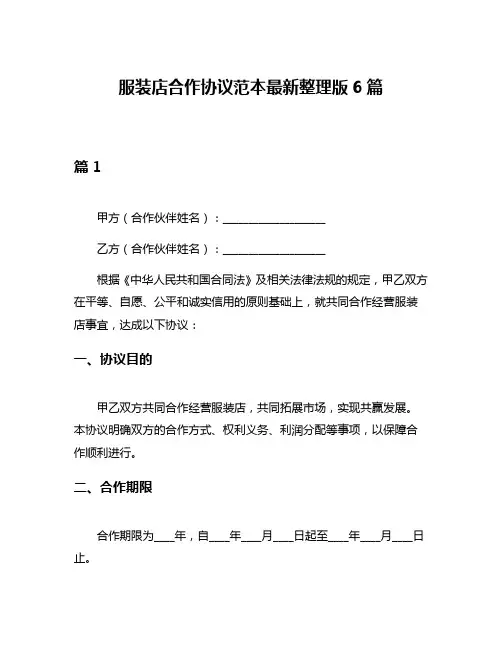 服装店合作协议范本最新整理版 6 篇

篇 1

甲方（合作伙伴姓名）：__________________

乙方（合作伙伴姓名）：__________________

根据《中华人民共和国合同法》及相关法律法规的规定，甲乙双方在平等、自愿、公平和诚实信用的原则基础上，就共同合作经营服装店事宜，达成以下协议：

一、协议目的

甲乙双方共同合作经营服装店，共同拓展市场，实现共赢发展。本协议明确双方的合作方式、权利义务、利润分配等事项，以保障合作顺利进行。

二、合作期限

合作期限为____年，自____年____月____日起至____年____月____日止。